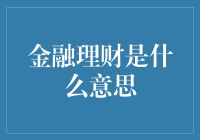 金融理财是什么意思